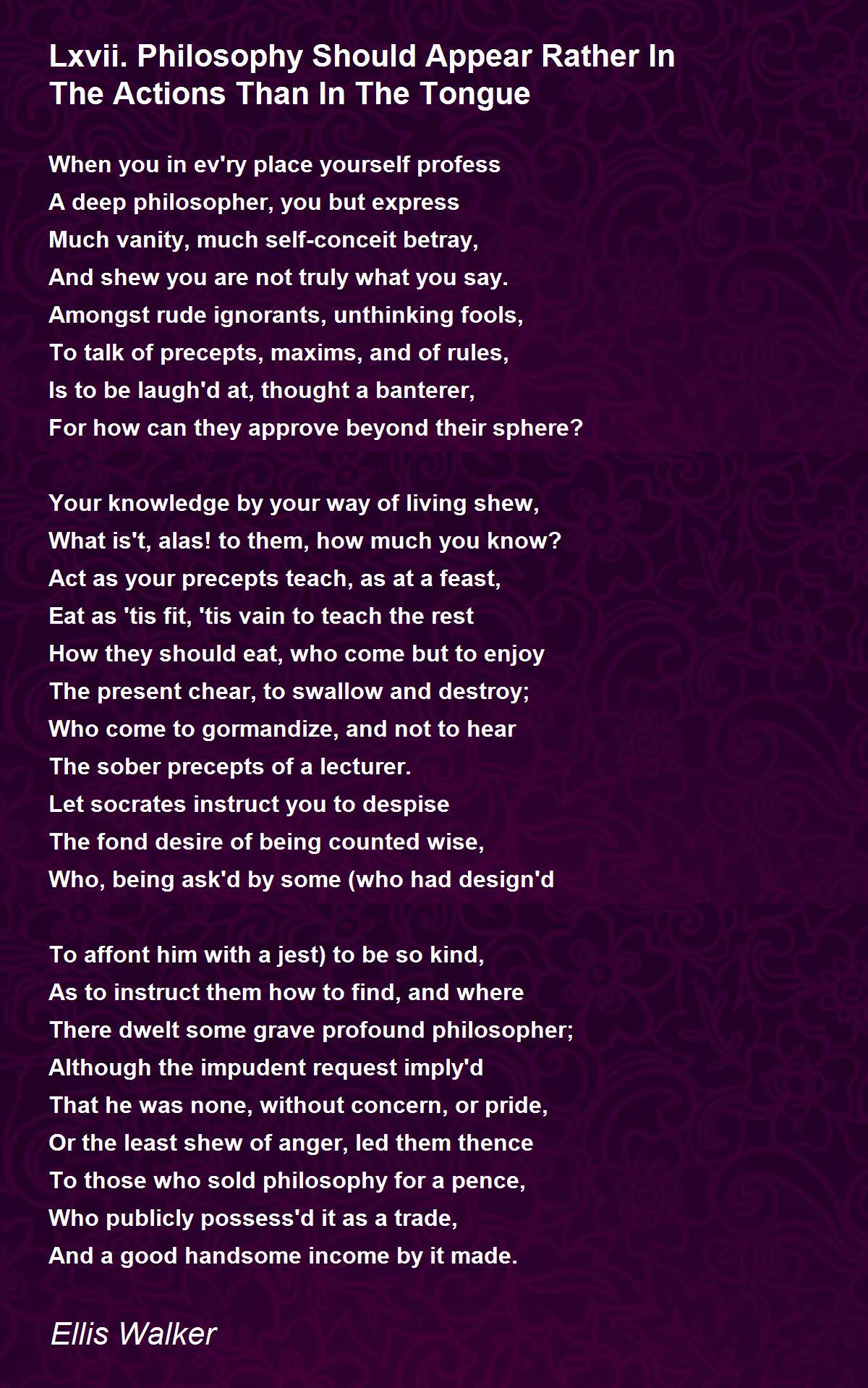 Lxvii. Philosophy Should Appear Rather In The Actions Than In The Tongue

When you in ev'ry place yourself profess
A deep philosopher, you but express
Much vanity, much self-conceit betray,
And shew you are not truly what you say.
Amongst rude ignorants, unthinking fools,
To talk of precepts, maxims, and of rules,
Is to be laugh'd at, thought a banterer,
For how can they approve beyond their sphere?

Your knowledge by your way of living shew,
What is't, alas! to them, how much you know?
Act as your precepts teach, as at a feast,
Eat as 'tis fit, 'tis vain to teach the rest
How they should eat, who come but to enjoy
The present chear, to swallow and destroy;
Who come to gormandize, and not to hear
The sober precepts of a lecturer.
Let socrates instruct you to despise
The fond desire of being counted wise,
Who, being ask'd by some (who had design'd

To affont him with a jest) to be so kind,
As to instruct them how to find, and where
There dwelt some grave profound philosopher;
Although the impudent request imply'd
That he was none, without concern, or pride,
Or the least shew of anger, led them thence
To those who sold philosophy for a pence,
Who publicly possess'd it as a trade,
And a good handsome income by it made.

Ellis Walker